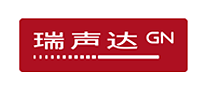 瑞声达 GN